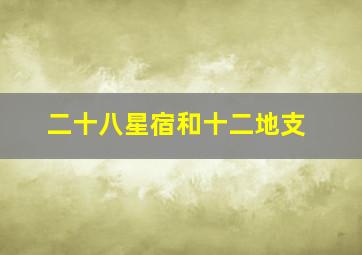 二十八星宿和十二地支